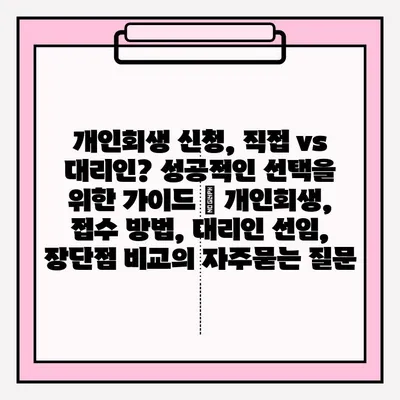 개인회생 신청, 직접 vs 대리인? 성공적인 선택을 위한 가이드 | 개인회생, 접수 방법, 대리인 선임, 장단점 비교의 자주묻는 질문